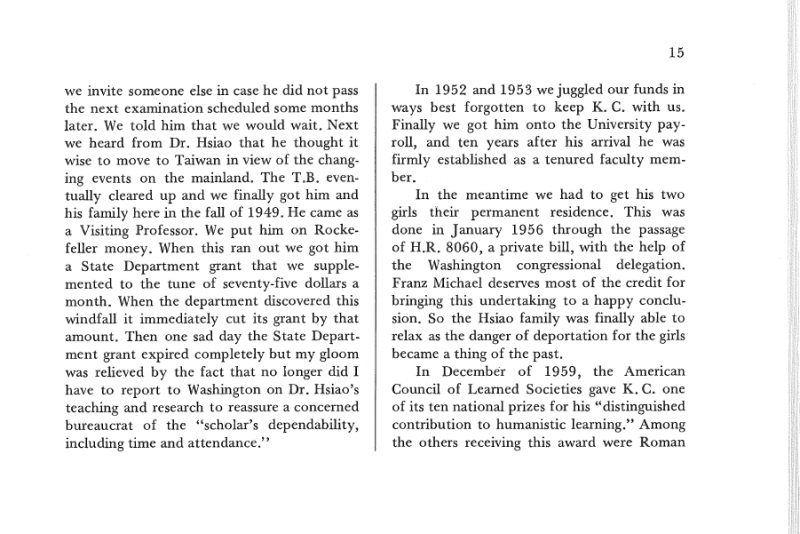 15

we invite someone else in case he did not pass the next examination scheduled some months later. We told him that we would wait. Next we heard from Dr. Hsiao that he thought it wise to move to Taiwan in view of the changing events on the mainland. The T.B. eventually cleared up and we finally got him and his family here in the fall of 1949. He came as a Visiting Professor. We put him on Rockefeller money. When this ran out we got him a State Department grant that we supplemented to the tune of seventy-five dollars a month. When the department discovered this windfall it immediately cut its grant by that amount. Then one sad day the State Department grant expired completely but my gloom was relieved by the fact that no longer did I have to report to Washington on Dr. Hsiao's teaching and research to reassure a concerned bureaucrat of the "scholar's dependability, including time and attendance."

In 1952 and 1953 we juggled our funds in ways best forgotten to keep K. C. with us. Finally we got him onto the University payroll, and ten years after his arrival he was firmly established as a tenured faculty member.

In the meantime we had to get his two girls their permanent residence. This was done in January 1956 through the passage of H.R. 8060, a private bill, with the help of the Washington congressional delegation. Franz Michael deserves most of the credit for bringing this undertaking to a happy conclusion. So the Hsiao family was finally able to relax as the danger of deportation for the girls became a thing of the past.

In December of 1959, the American Council of Learned Societies gave K. C. one of its ten national prizes for his "distinguished contribution to humanistic learning." Among the others receiving this award were Roman